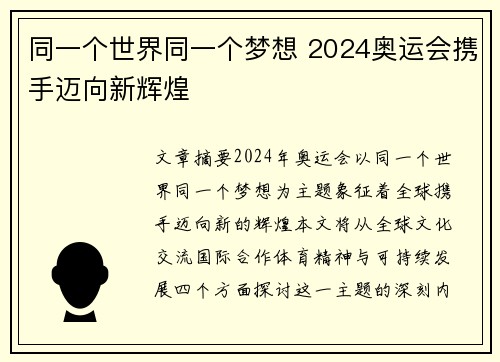 同一个世界同一个梦想 2024奥运会携手迈向新辉煌

文章摘要2024年奥运会以同一个世界同一个梦想为主题象征着全球携手迈向新的辉煌本文将从全球文化交流国际合作体育精神与可持续发展四个方面探讨这一主题的深刻内